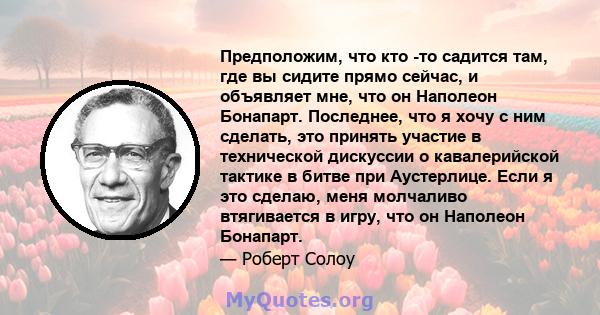 Предположим, что кто -то садится там, где вы сидите прямо сейчас, и объявляет мне, что он Наполеон Бонапарт. Последнее, что я хочу с ним сделать, это принять участие в технической дискуссии о кавалерийской тактике в битве при Аустерлице. Если я это сделаю, меня молчаливо втягивается в игру, что он Наполеон Бонапарт.

— Роберт Солоу

MyQuotes.org